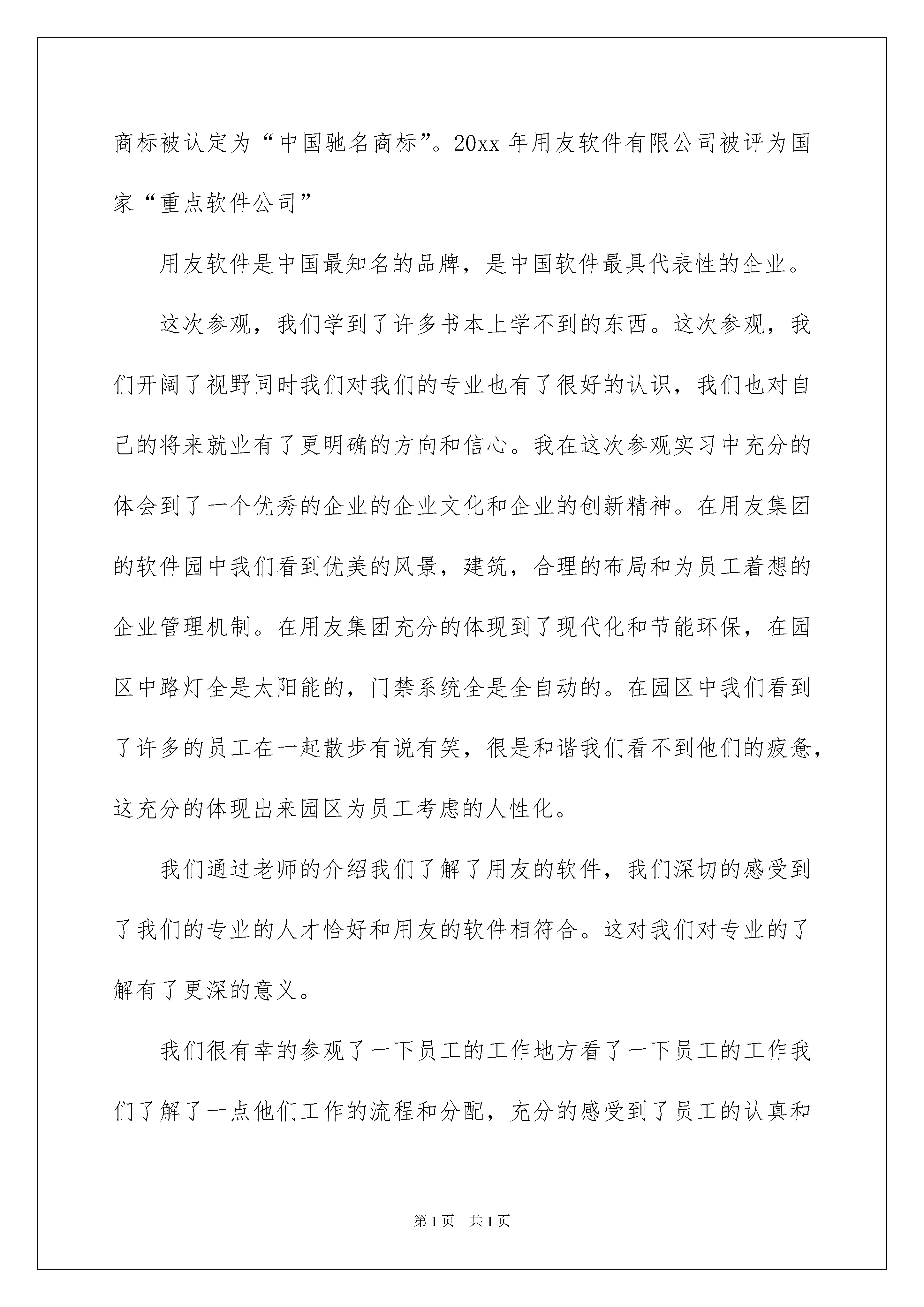 商标被认定为“中国驰名商标”。20xx 年用友软件有限公司被评为国家“重点软件公司”

用友软件是中国最知名的品牌，是中国软件最具代表性的企业。

这次参观，我们学到了许多书本上学不到的东西。这次参观，我们开阔了视野同时我们对我们的专业也有了很好的认识，我们也对自己的将来就业有了更明确的方向和信心。我在这次参观实习中充分的体会到了一个优秀的企业的企业文化和企业的创新精神。在用友集团的软件园中我们看到优美的风景，建筑，合理的布局和为员工着想的企业管理机制。在用友集团充分的体现到了现代化和节能环保，在园区中路灯全是太阳能的，门禁系统全是全自动的。在园区中我们看到了许多的员工在一起散步有说有笑，很是和谐我们看不到他们的疲惫，这充分的体现出来园区为员工考虑的人性化。

我们通过老师的介绍我们了解了用友的软件，我们深切的感受到了我们的专业的人才恰好和用友的软件相符合。这对我们对专业的了解有了更深的意义。

我们很有幸的参观了一下员工的工作地方看了一下员工的工作我们了解了一点他们工作的流程和分配，充分的感受到了员工的认真和

第 1 页　共 1 页